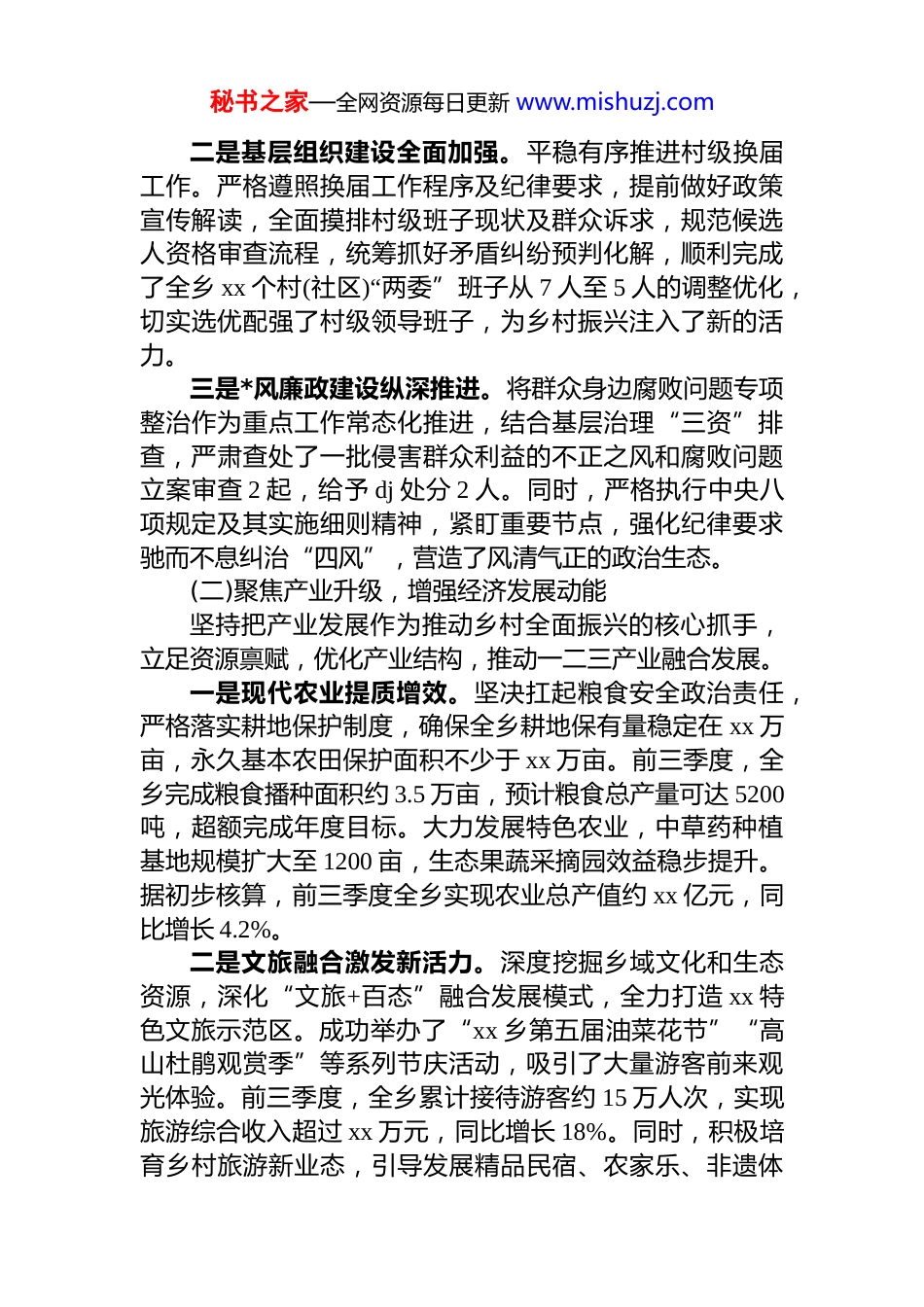 秘书之家—全网资源每日更新 www.mishuzj.com

二是基层组织建设全面加强。平稳有序推进村级换届工作。严格遵照换届工作程序及纪律要求，提前做好政策宣传解读，全面摸排村级班子现状及群众诉求，规范候选人资格审查流程，统筹抓好矛盾纠纷预判化解，顺利完成了全乡 xx 个村(社区)“两委”班子从 7 人至 5 人的调整优化，切实选优配强了村级领导班子，为乡村振兴注入了新的活力。

三是*风廉政建设纵深推进。将群众身边腐败问题专项整治作为重点工作常态化推进，结合基层治理“三资”排查，严肃查处了一批侵害群众利益的不正之风和腐败问题立案审查 2 起，给予 dj 处分 2 人。同时，严格执行中央八项规定及其实施细则精神，紧盯重要节点，强化纪律要求驰而不息纠治“四风”，营造了风清气正的政治生态。

(二)聚焦产业升级，增强经济发展动能

坚持把产业发展作为推动乡村全面振兴的核心抓手，立足资源禀赋，优化产业结构，推动一二三产业融合发展。

一是现代农业提质增效。坚决扛起粮食安全政治责任，严格落实耕地保护制度，确保全乡耕地保有量稳定在 xx 万亩，永久基本农田保护面积不少于 xx 万亩。前三季度，全乡完成粮食播种面积约 3.5 万亩，预计粮食总产量可达 5200 吨，超额完成年度目标。大力发展特色农业，中草药种植基地规模扩大至 1200 亩，生态果蔬采摘园效益稳步提升。据初步核算，前三季度全乡实现农业总产值约 xx 亿元，同比增长 4.2%。

二是文旅融合激发新活力。深度挖掘乡域文化和生态资源，深化“文旅+百态”融合发展模式，全力打造 xx 特色文旅示范区。成功举办了“xx 乡第五届油菜花节”“高山杜鹃观赏季”等系列节庆活动，吸引了大量游客前来观光体验。前三季度，全乡累计接待游客约 15 万人次，实现旅游综合收入超过 xx 万元，同比增长 18%。同时，积极培育乡村旅游新业态，引导发展精品民宿、农家乐、非遗体